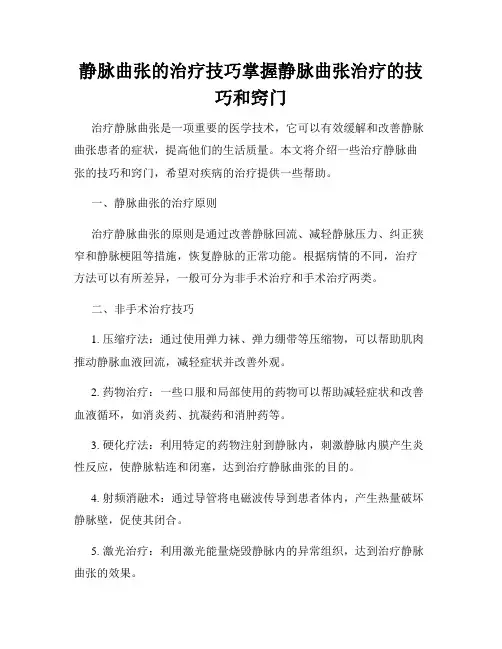 静脉曲张的治疗技巧掌握静脉曲张治疗的技巧和窍门

治疗静脉曲张是一项重要的医学技术，它可以有效缓解和改善静脉曲张患者的症状，提高他们的生活质量。本文将介绍一些治疗静脉曲张的技巧和窍门，希望对疾病的治疗提供一些帮助。

一、静脉曲张的治疗原则

治疗静脉曲张的原则是通过改善静脉回流、减轻静脉压力、纠正狭窄和静脉梗阻等措施，恢复静脉的正常功能。根据病情的不同，治疗方法可以有所差异，一般可分为非手术治疗和手术治疗两类。

二、非手术治疗技巧

1. 压缩疗法：通过使用弹力袜、弹力绷带等压缩物，可以帮助肌肉推动静脉血液回流，减轻症状并改善外观。

2. 药物治疗：一些口服和局部使用的药物可以帮助减轻症状和改善血液循环，如消炎药、抗凝药和消肿药等。

3. 硬化疗法：利用特定的药物注射到静脉内，刺激静脉内膜产生炎性反应，使静脉粘连和闭塞，达到治疗静脉曲张的目的。

4. 射频消融术：通过导管将电磁波传导到患者体内，产生热量破坏静脉壁，促使其闭合。

5. 激光治疗：利用激光能量烧毁静脉内的异常组织，达到治疗静脉曲张的效果。